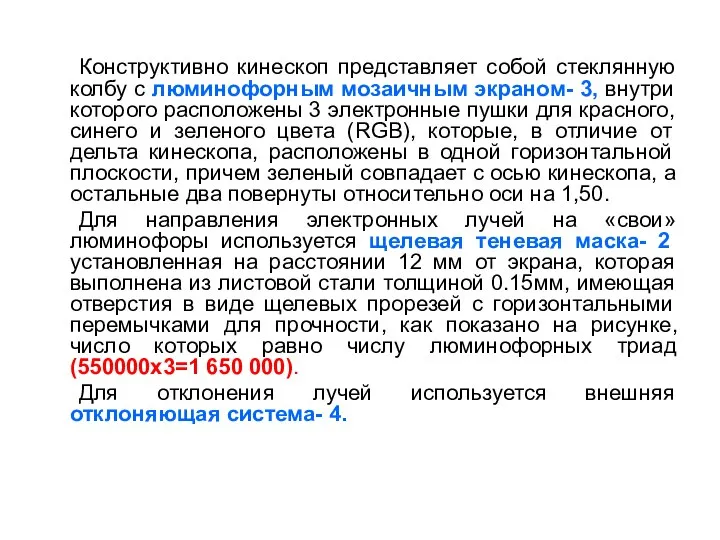 Конструктивно кинескоп представляет собой стеклянную колбу с люминофорным мозаичным экраном- 3, внутри которого расположены 3 электронные пушки для красного, синего и зеленого цвета (RGB), которые, в отличие от дельта кинескопа, расположены в одной горизонтальной плоскости, причем зеленый совпадает с осью кинескопа, а остальные два повернуты относительно оси на 1,50.

Для направления электронных лучей на «свои» люминофоры используется щелевая теневая маска- 2 установленная на расстоянии 12 мм от экрана, которая выполнена из листовой стали толщиной 0.15мм, имеющая отверстия в виде щелевых прорезей с горизонтальными перемычками для прочности, как показано на рисунке, число которых равно числу люминофорных триад (550000х3=1 650 000).

Для отклонения лучей используется внешняя отклоняющая система- 4.